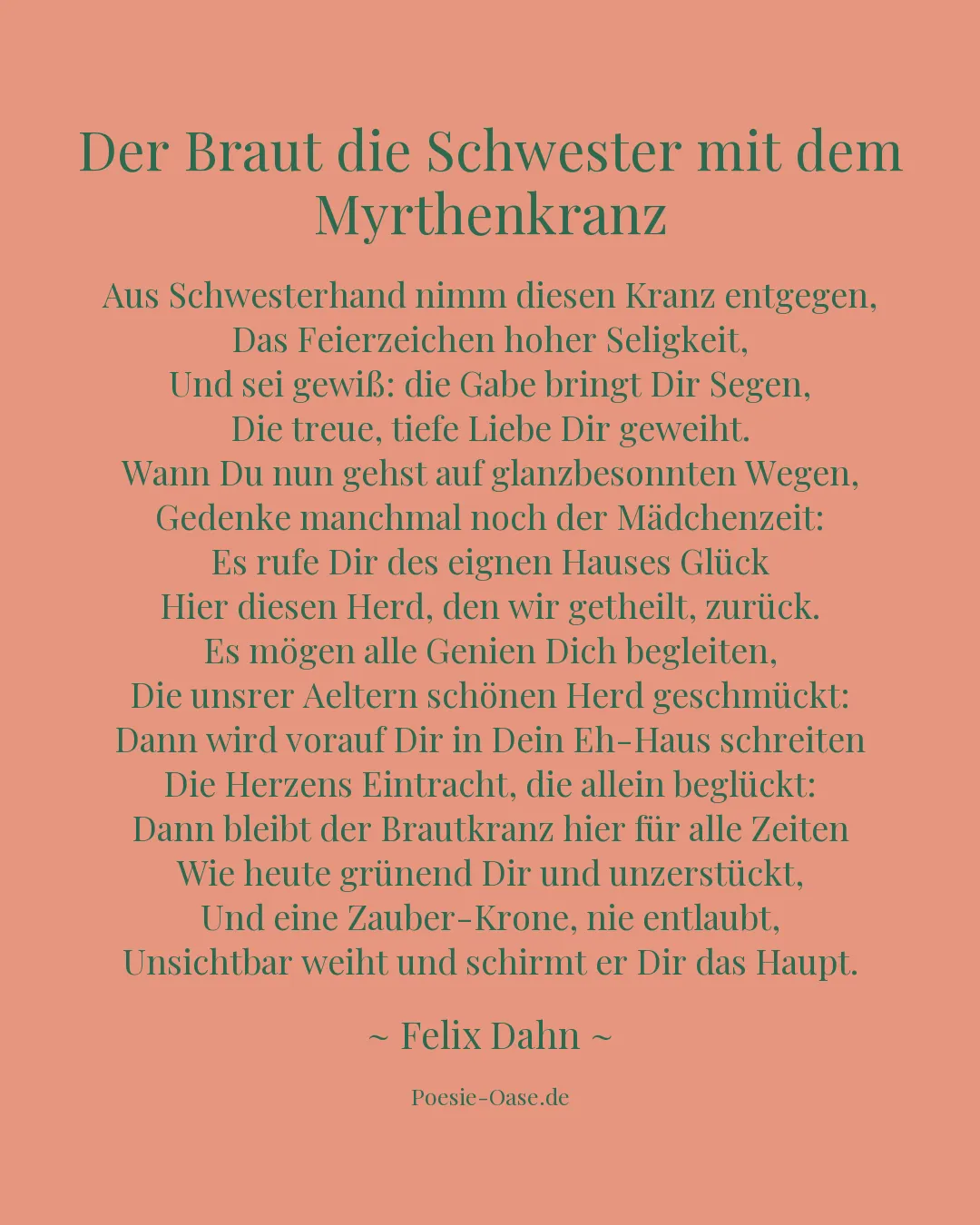 Der Braut die Schwester mit dem Myrthenkranz

Aus Schwesterhand nimm diesen Kranz entgegen,
Das Feierzeichen hoher Seligkeit,
Und sei gewiß: die Gabe bringt Dir Segen,
Die treue, tiefe Liebe Dir geweiht.
Wann Du nun gehst auf glanzbesonnten Wegen,
Gedenke manchmal noch der Mädchenzeit:
Es rufe Dir des eignen Hauses Glück
Hier diesen Herd, den wir getheilt, zurück.
Es mögen alle Genien Dich begleiten,
Die unsrer Aeltern schönen Herd geschmückt:
Dann wird vorauf Dir in Dein Eh-Haus schreiten
Die Herzens Eintracht, die allein beglückt:
Dann bleibt der Brautkranz hier für alle Zeiten
Wie heute grünend Dir und unzerstückt,
Und eine Zauber-Krone, nie entlaubt,
Unsichtbar weiht und schirmt er Dir das Haupt.

~ Felix Dahn ~

Poesie-Oase.de